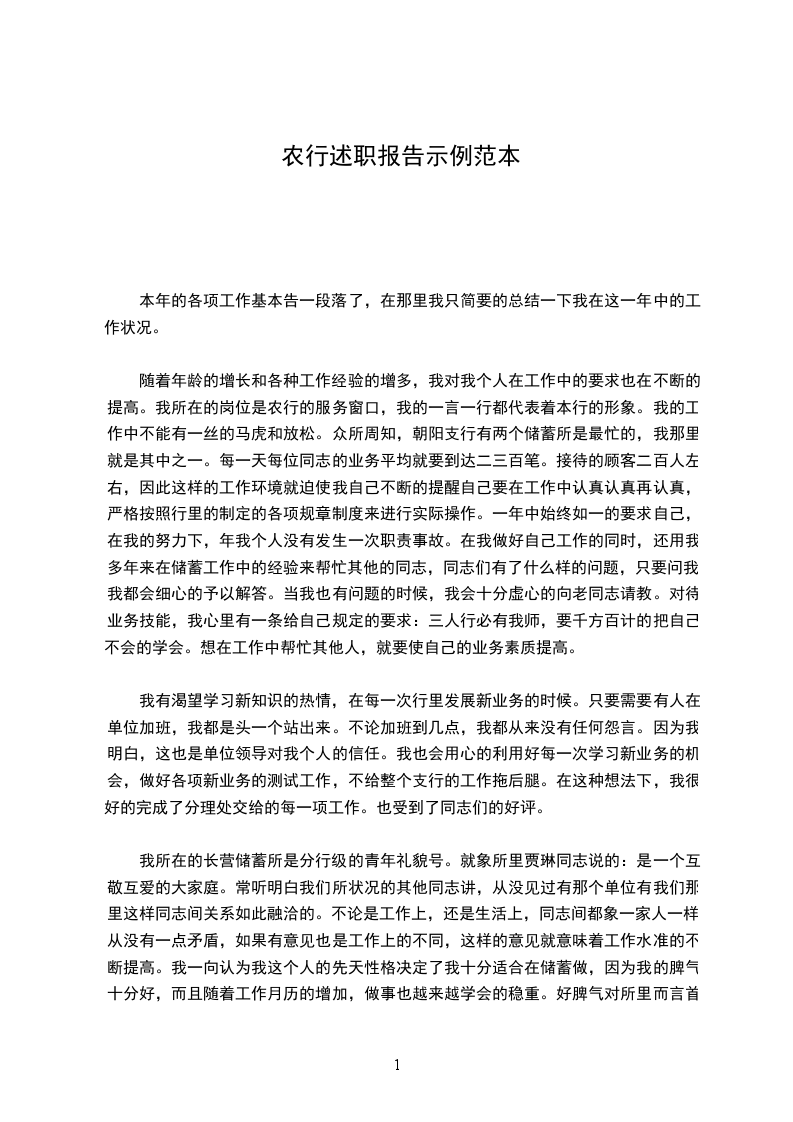 农行述职报告示例范本

本年的各项工作基本告一段落了，在那里我只简要的总结一下我在这一年中的工作状况。

随着年龄的增长和各种工作经验的增多，我对我个人在工作中的要求也在不断的提高。我所在的岗位是农行的服务窗口，我的一言一行都代表着本行的形象。我的工作中不能有一丝的马虎和放松。众所周知，朝阳支行有两个储蓄所是最忙的，我那里就是其中之一。每一天每位同志的业务平均就要到达二三百笔。接待的顾客二百人左右，因此这样的工作环境就迫使我自己不断的提醒自己要在工作中认真认真再认真，严格按照行里的制定的各项规章制度来进行实际操作。一年中始终如一的要求自己，在我的努力下，年我个人没有发生一次职责事故。在我做好自己工作的同时，还用我多年来在储蓄工作中的经验来帮忙其他的同志，同志们有了什么样的问题，只要问我我都会细心的予以解答。当我也有问题的时候，我会十分虚心的向老同志请教。对待业务技能，我心里有一条给自己规定的要求：三人行必有我师，要千方百计的把自己不会的学会。想在工作中帮忙其他人，就要使自己的业务素质提高。

我有渴望学习新知识的热情，在每一次行里发展新业务的时候。只要需要有人在单位加班，我都是头一个站出来。不论加班到几点，我都从来没有任何怨言。因为我明白，这也是单位领导对我个人的信任。我也会用心的利用好每一次学习新业务的机会，做好各项新业务的测试工作，不给整个支行的工作拖后腿。在这种想法下，我很好的完成了分理处交给的每一项工作。也受到了同志们的好评。

我所在的长营储蓄所是分行级的青年礼貌号。就象所里贾琳同志说的：是一个互敬互爱的大家庭。常听明白我们所状况的其他同志讲，从没见过有那个单位有我们那里这样同志间关系如此融洽的。不论是工作上，还是生活上，同志间都象一家人一样从没有一点矛盾，如果有意见也是工作上的不同，这样的意见就意味着工作水准的不断提高。我一向认为我这个人的先天性格决定了我十分适合在储蓄做，因为我的脾气十分好，而且随着工作月历的增加，做事也越来越学会的稳重。好脾气对所里而言首

1